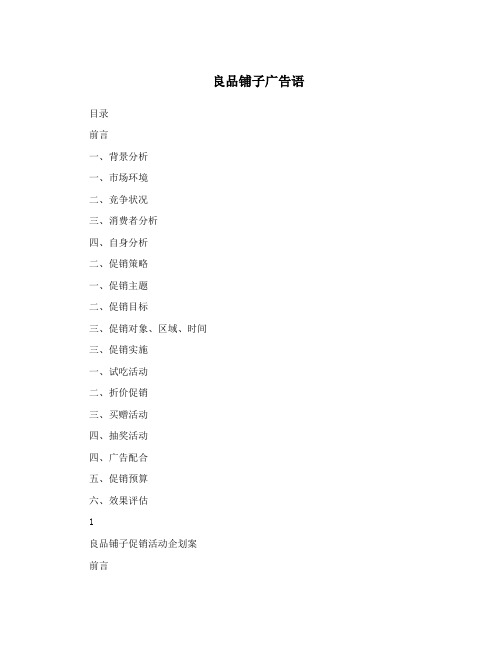 良品铺子广告语

目录

前言

一、背景分析

一、市场环境

二、竞争状况

三、消费者分析

四、自身分析

二、促销策略

一、促销主题

二、促销目标

三、促销对象、区域、时间

三、促销实施

一、试吃活动

二、折价促销

三、买赠活动

四、抽奖活动

四、广告配合

五、促销预算

六、效果评估

1

良品铺子促销活动企划案

前言